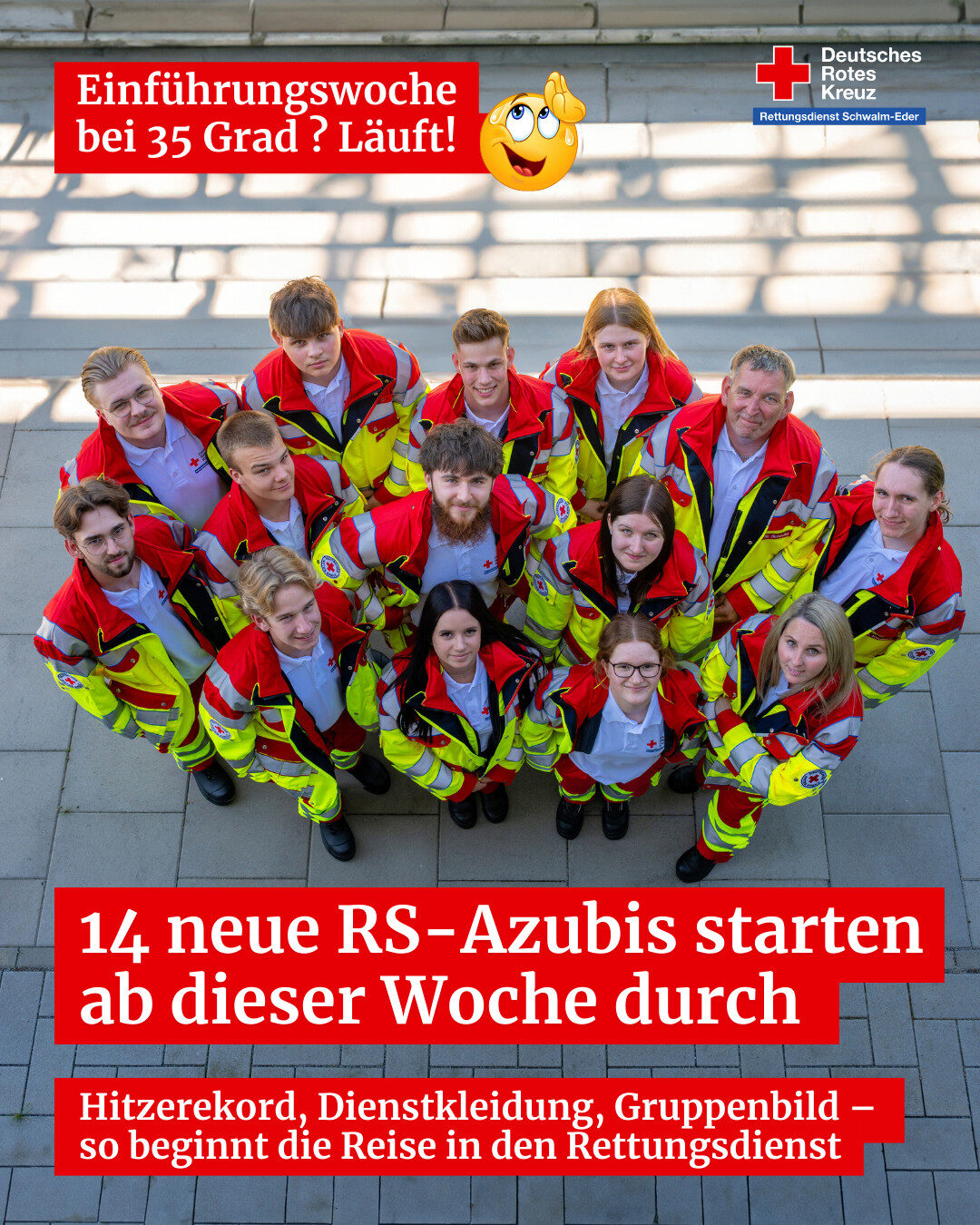 Einführungswoche bei 35 Grad ? Läuft!

Deutsches Rotes Kreuz
Rettungsdienst Schwalm-Eder

14 neue RS-Azubis starten ab dieser Woche durch

Hitzerekord, Dienstkleidung, Gruppenbild – so beginnt die Reise in den Rettungsdienst